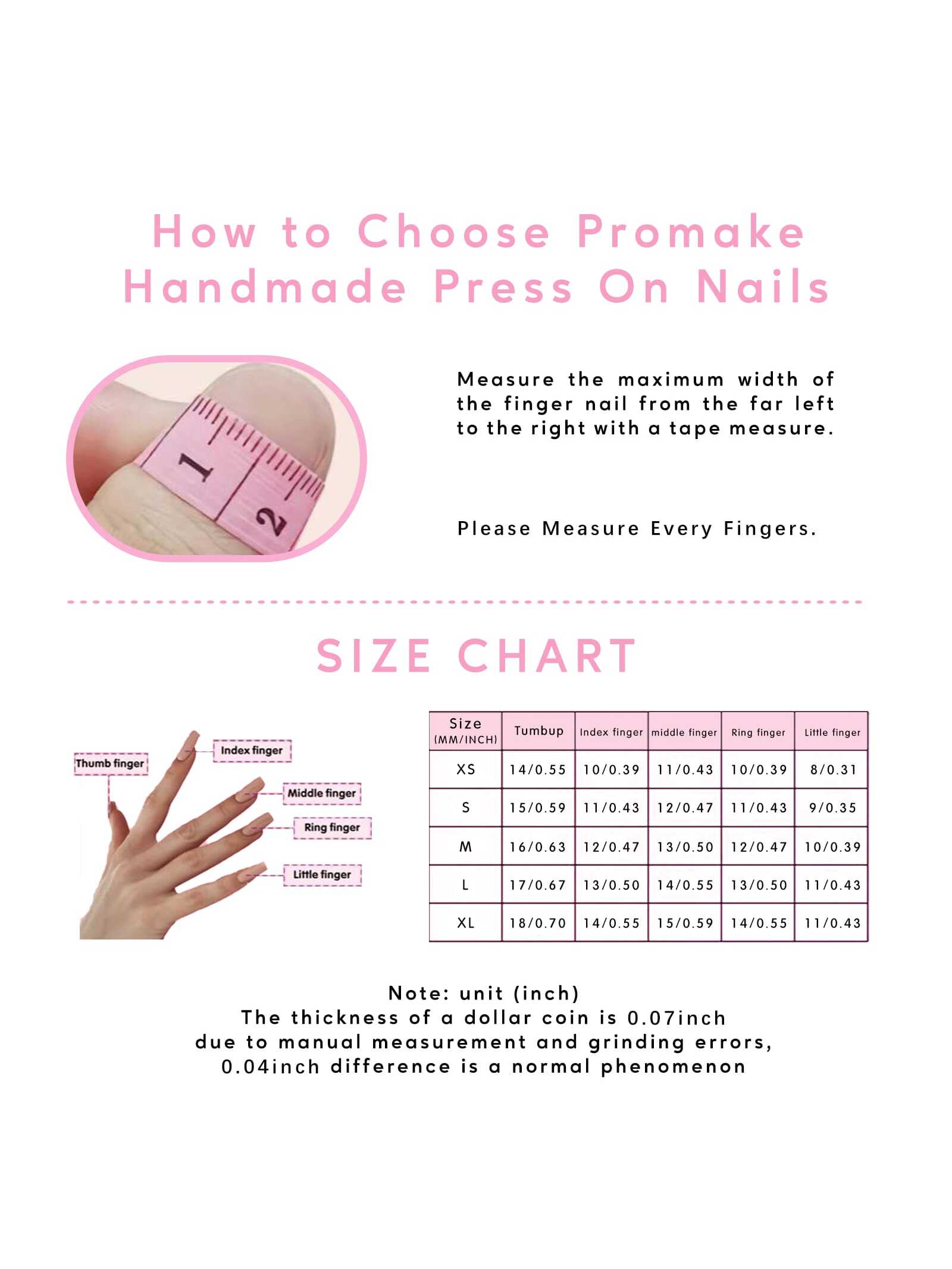 How to Choose Promake Handmade Press On Nails

1
2

Measure the maximum width of the finger nail from the far left to the right with a tape measure.

Please Measure Every Fingers.

SIZE CHART

Thumb finger
Index finger
Middle finger
Ring finger
Little finger

| Size (MM/INCH) | Tumbup | Index finger | middle finger | Ring finger | Little finger |
|---|---|---|---|---|---|
| XS | 14/0.55 | 10/0.39 | 11/0.43 | 10/0.39 | 8/0.31 |
| S | 15/0.59 | 11/0.43 | 12/0.47 | 11/0.43 | 9/0.35 |
| M | 16/0.63 | 12/0.47 | 13/0.50 | 12/0.47 | 10/0.39 |
| L | 17/0.67 | 13/0.50 | 14/0.55 | 13/0.50 | 11/0.43 |
| XL | 18/0.70 | 14/0.55 | 15/0.59 | 14/0.55 | 11/0.43 |

Note: unit (inch)
The thickness of a dollar coin is 0.07inch
due to manual measurement and grinding errors,
0.04inch difference is a normal phenomenon